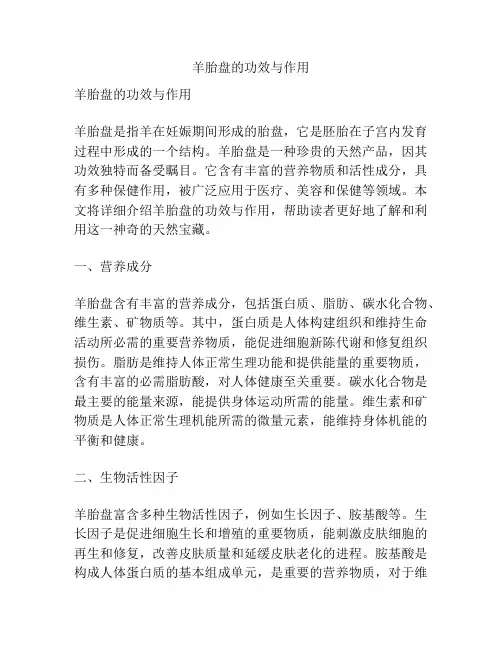 羊胎盘的功效与作用

羊胎盘的功效与作用

羊胎盘是指羊在妊娠期间形成的胎盘，它是胚胎在子宫内发育过程中形成的一个结构。羊胎盘是一种珍贵的天然产品，因其功效独特而备受瞩目。它含有丰富的营养物质和活性成分，具有多种保健作用，被广泛应用于医疗、美容和保健等领域。本文将详细介绍羊胎盘的功效与作用，帮助读者更好地了解和利用这一神奇的天然宝藏。

一、营养成分

羊胎盘含有丰富的营养成分，包括蛋白质、脂肪、碳水化合物、维生素、矿物质等。其中，蛋白质是人体构建组织和维持生命活动所必需的重要营养物质，能促进细胞新陈代谢和修复组织损伤。脂肪是维持人体正常生理功能和提供能量的重要物质，含有丰富的必需脂肪酸，对人体健康至关重要。碳水化合物是最主要的能量来源，能提供身体运动所需的能量。维生素和矿物质是人体正常生理机能所需的微量元素，能维持身体机能的平衡和健康。

二、生物活性因子

羊胎盘富含多种生物活性因子，例如生长因子、胺基酸等。生长因子是促进细胞生长和增殖的重要物质，能刺激皮肤细胞的再生和修复，改善皮肤质量和延缓皮肤老化的进程。胺基酸是构成人体蛋白质的基本组成单元，是重要的营养物质，对于维